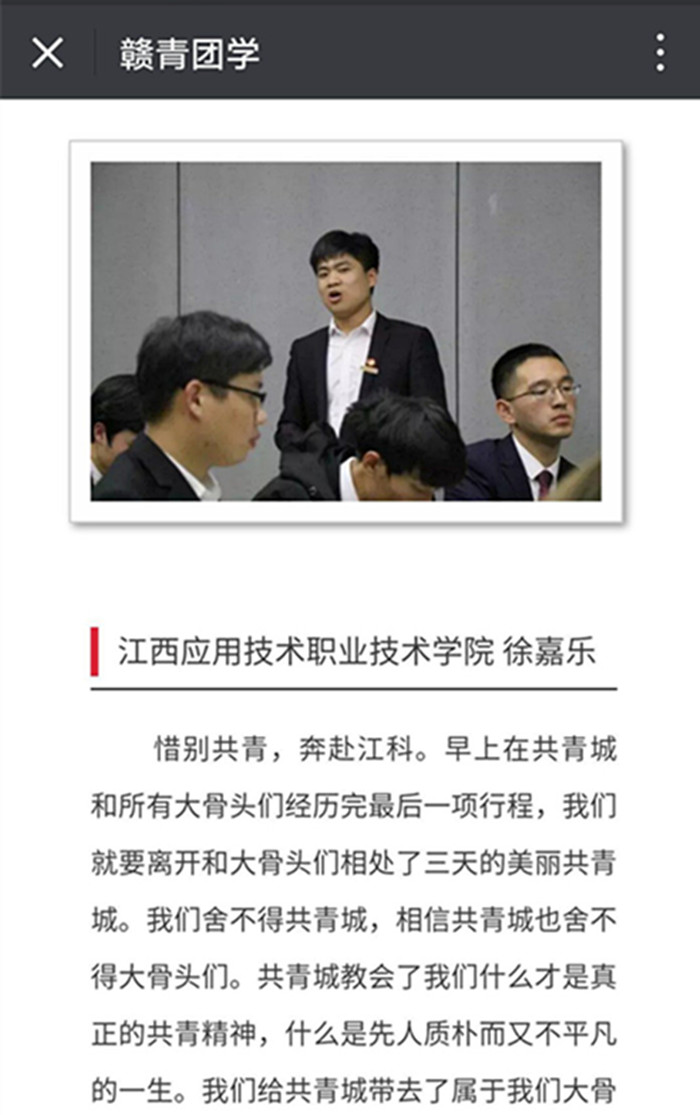 赣青团学

江西应用技术职业技术学院 徐嘉乐

惜别共青，奔赴江科。早上在共青城和所有大骨头们经历完最后一项行程，我们就要离开和大骨头们相处了三天的美丽共青城。我们舍不得共青城，相信共青城也舍不得大骨头们。共青城教会了我们什么才是真正的共青精神，什么是先人质朴而又不平凡的一生。我们给共青城带去了属于我们大骨